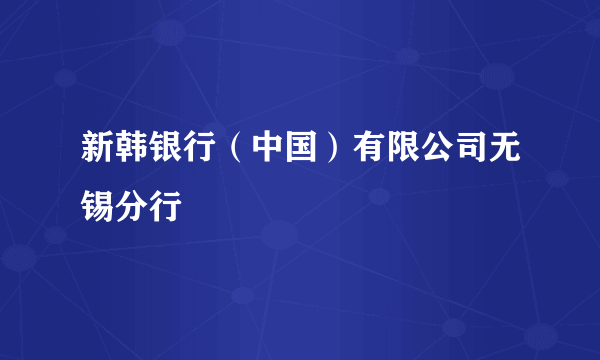 新韩银行（中国）有限公司无锡分行